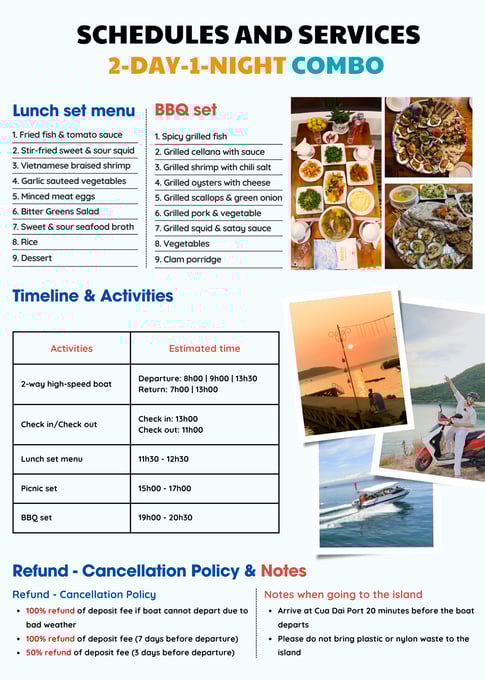 SCHEDULES AND SERVICES
2-DAY-1-NIGHT COMBO

Lunch set menu
1. Fried fish & tomato sauce
2. Stir-fried sweet & sour squid
3. Vietnamese braised shrimp
4. Garlic sauteed vegetables
5. Minced meat eggs
6. Bitter Greens Salad
7. Sweet & sour seafood broth
8. Rice
9. Dessert

BBQ set
1. Spicy grilled fish
2. Grilled cellana with sauce
3. Grilled shrimp with chili salt
4. Grilled oysters with cheese
5. Grilled scallops & green onion
6. Grilled pork & vegetable
7. Grilled squid & satay sauce
8. Vegetables
9. Clam porridge

Timeline & Activities

| Activities | Estimated time |
|---|---|
| 2-way high-speed boat | Departure: 8h00 \| 9h00 \| 13h30 Return: 7h00 \| 13h00 |
| Check in/Check out | Check in: 13h00 Check out: 11h00 |
| Lunch set menu | 11h30 - 12h30 |
| Picnic set | 15h00 - 17h00 |
| BBQ set | 19h00 - 20h30 |

Refund - Cancellation Policy & Notes

Refund - Cancellation Policy
• 100% refund of deposit fee if boat cannot depart due to bad weather
• 100% refund of deposit fee (7 days before departure)
• 50% refund of deposit fee (3 days before departure)

Notes when going to the island
• Arrive at Cua Dai Port 20 minutes before the boat departs
• Please do not bring plastic or nylon waste to the island